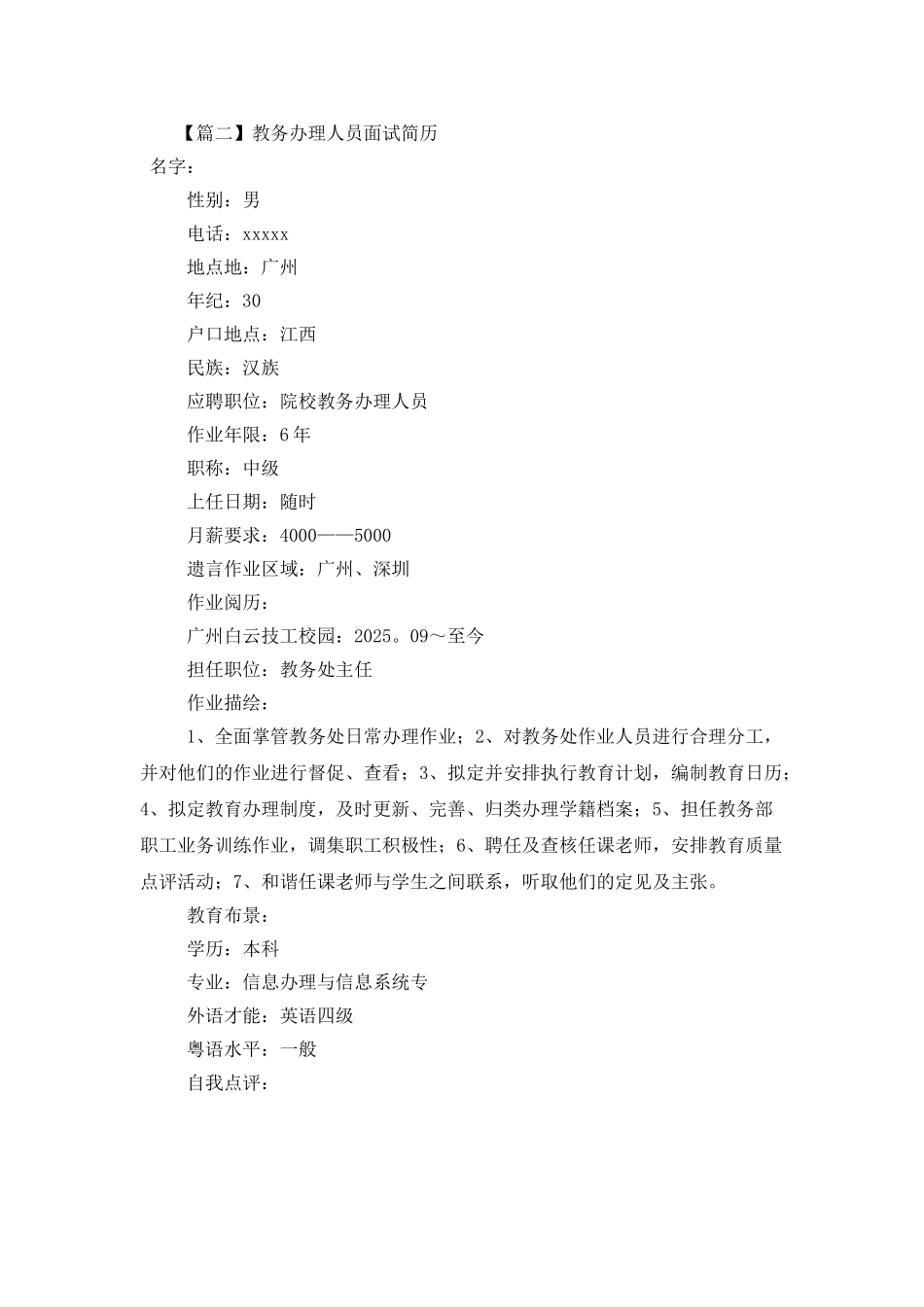 【篇二】教务办理人员面试简历

名字：

性别：男

电话：xxxxx

地点地：广州

年纪：30

户口地点：江西

民族：汉族

应聘职位：院校教务办理人员

作业年限：6年

职称：中级

上任日期：随时

月薪要求：4000——5000

遗言作业区域：广州、深圳

作业阅历：

广州白云技工校园：2025。09～至今

担任职位：教务处主任

作业描绘：

1、全面掌管教务处日常办理作业；2、对教务处作业人员进行合理分工，并对他们的作业进行督促、查看；3、拟定并安排执行教育计划，编制教育日历；4、拟定教育办理制度，及时更新、完善、归类办理学籍档案；5、担任教务部职工业务训练作业，调集职工积极性；6、聘任及查核任课老师，安排教育质量点评活动；7、和谐任课老师与学生之间联系，听取他们的定见及主张。

教育布景：

学历：本科

专业：信息办理与信息系统专

外语才能：英语四级

粤语水平：一般

自我点评：